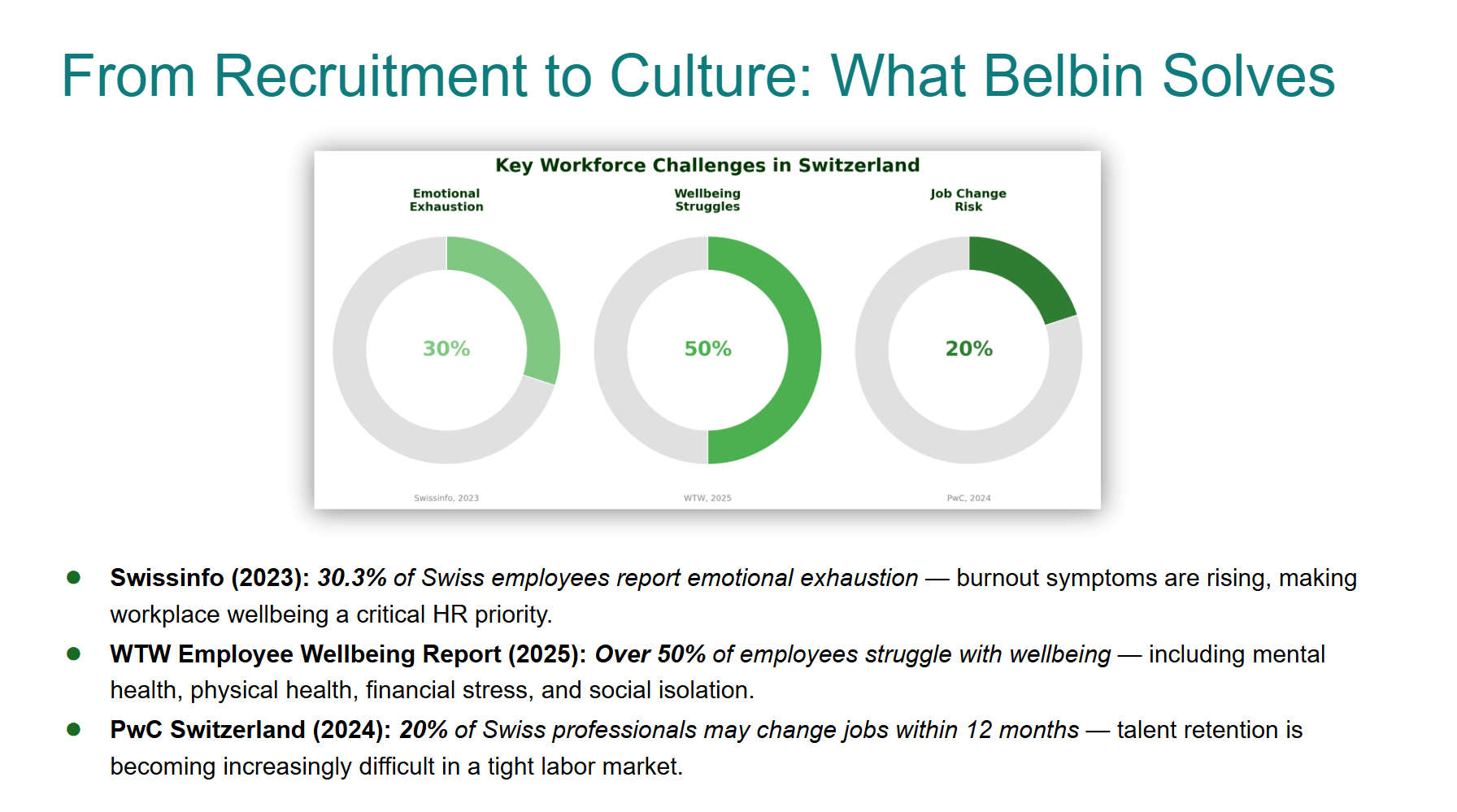 From Recruitment to Culture: What Belbin Solves

Key Workforce Challenges in Switzerland

Emotional Exhaustion

30%

Swissinfo, 2023

Wellbeing Struggles

50%

WTW, 2025

Job Change Risk

20%

PwC, 2024

• Swissinfo (2023): 30.3% of Swiss employees report emotional exhaustion — burnout symptoms are rising, making workplace wellbeing a critical HR priority.
• WTW Employee Wellbeing Report (2025): Over 50% of employees struggle with wellbeing — including mental health, physical health, financial stress, and social isolation.
• PwC Switzerland (2024): 20% of Swiss professionals may change jobs within 12 months — talent retention is becoming increasingly difficult in a tight labor market.